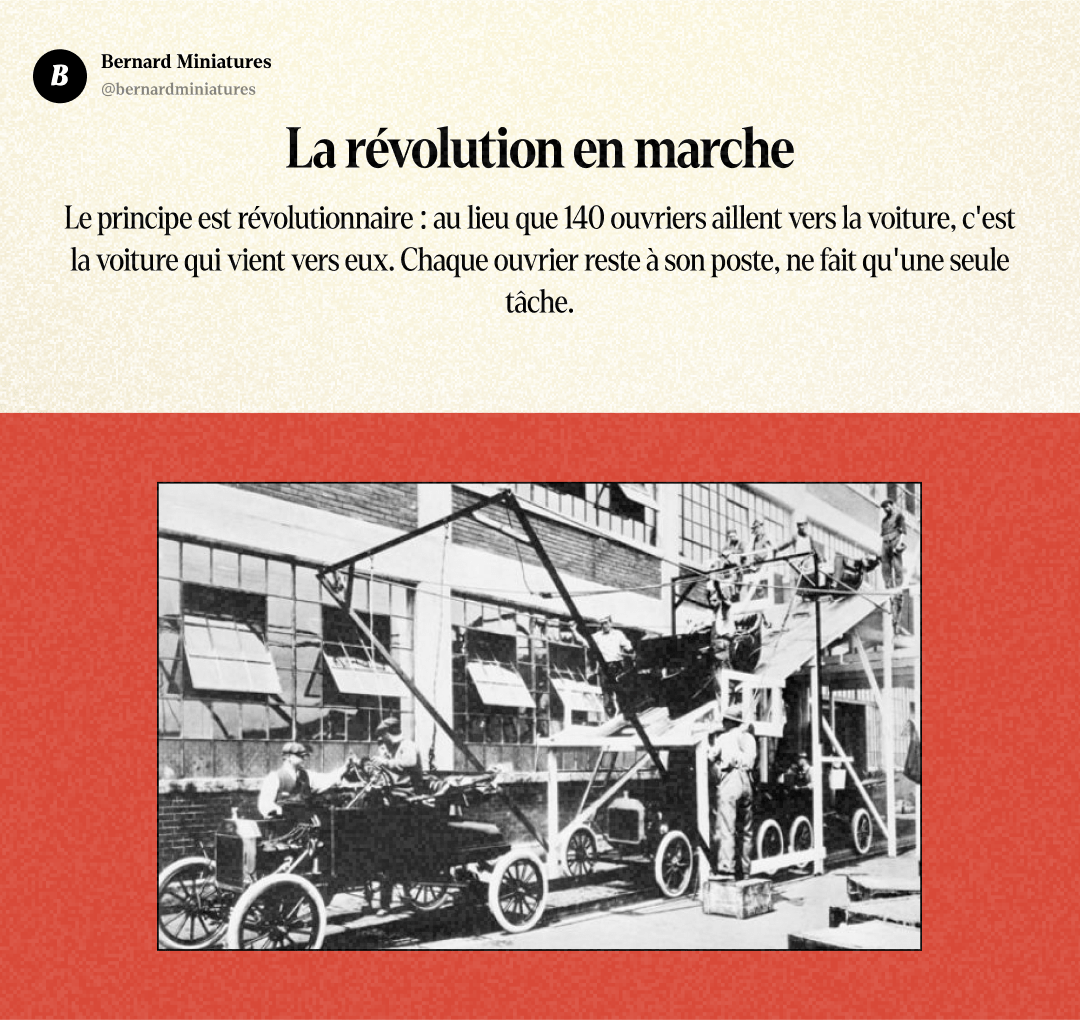 B

Bernard Miniatures
@bernardminiatures

La révolution en marche

Le principe est révolutionnaire : au lieu que 140 ouvriers aillent vers la voiture, c'est la voiture qui vient vers eux. Chaque ouvrier reste à son poste, ne fait qu'une seule tâche.